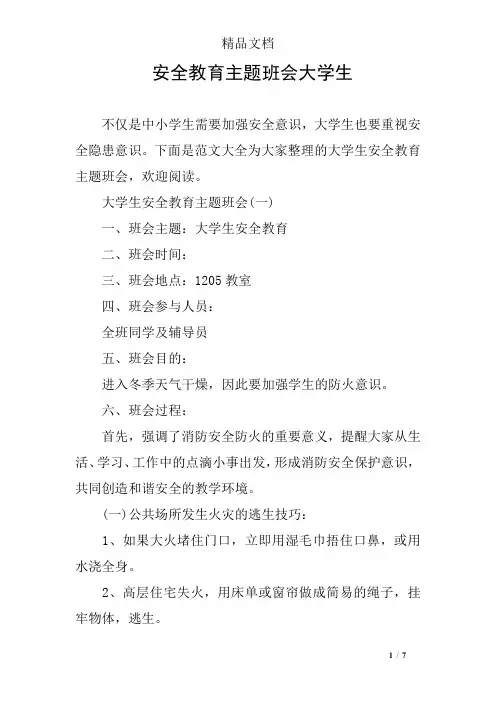 精品文档

安全教育主题班会大学生

不仅是中小学生需要加强安全意识，大学生也要重视安全隐患意识。下面是范文大全为大家整理的大学生安全教育主题班会，欢迎阅读。

大学生安全教育主题班会(一)

一、班会主题：大学生安全教育

二、班会时间：

三、班会地点：1205 教室

四、班会参与人员：

全班同学及辅导员

五、班会目的：

进入冬季天气干燥，因此要加强学生的防火意识。

六、班会过程：

首先，强调了消防安全防火的重要意义，提醒大家从生活、学习、工作中的点滴小事出发，形成消防安全保护意识，共同创造和谐安全的教学环境。

(一)公共场所发生火灾的逃生技巧：

1、如果大火堵住门口，立即用湿毛巾捂住口鼻，或用水浇全身。

2、高层住宅失火，用床单或窗帘做成简易的绳子，挂牢物体，逃生。

1 / 7